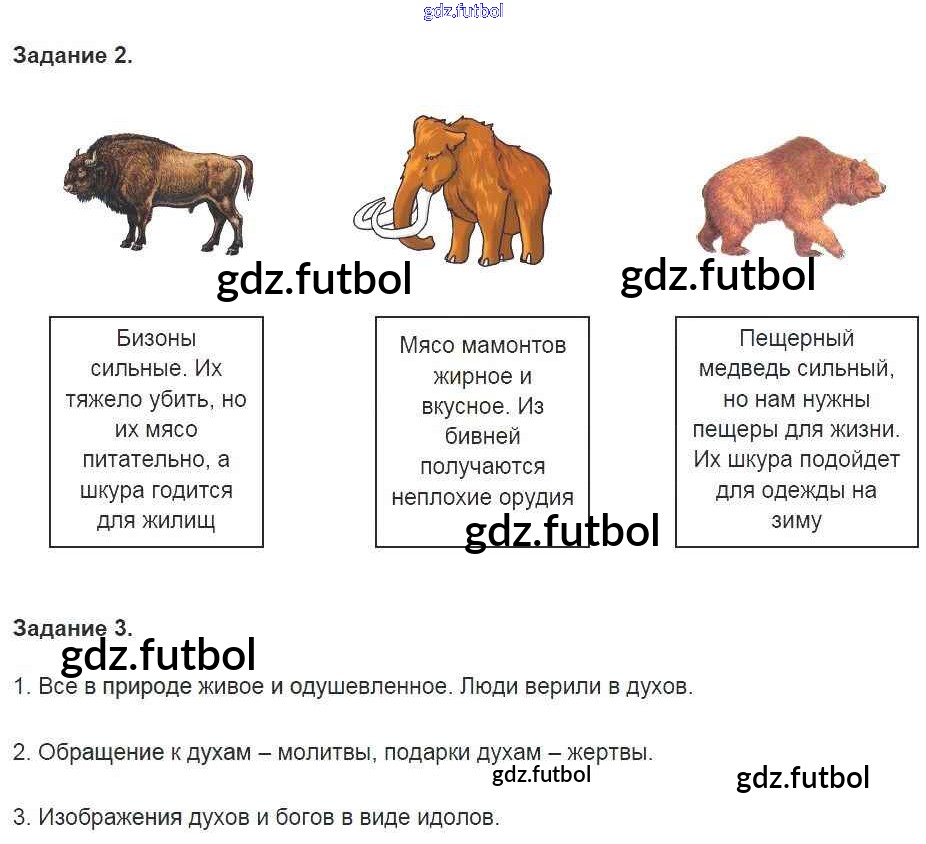 Задание 2.

Бизоны сильные. Их тяжело убить, но их мясо питательно, а шкура годится для жилищ

Мясо мамонтов жирное и вкусное. Из бивней получаются неплохие орудия

Пещерный медведь сильный, но нам нужны пещеры для жизни. Их шкура подойдет для одежды на зиму

Задание 3.

1. Все в природе живое и одушевленное. Люди верили в духов.

2. Обращение к духам – молитвы, подарки духам – жертвы.

3. Изображения духов и богов в виде идолов.

gdz.futbol